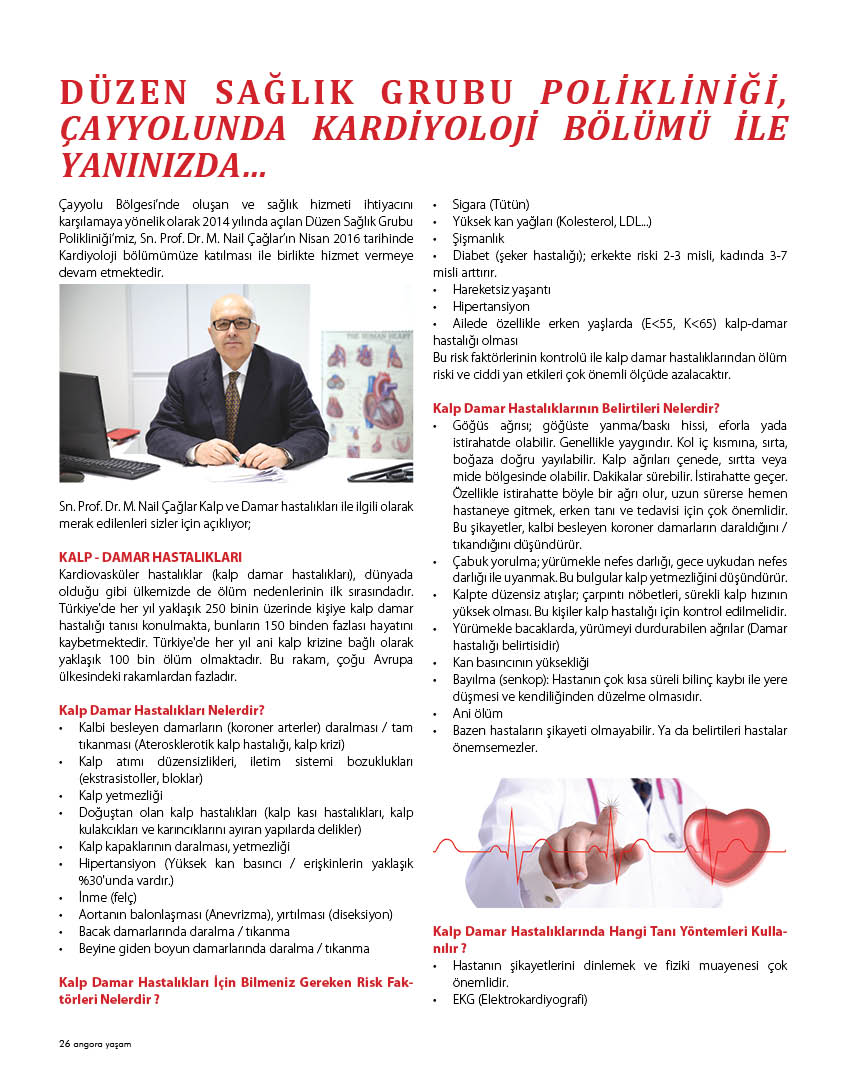 DÜZEN SAĞLIK GRUBU POLİKLİNİĞİ, ÇAYYOLUNDA KARDİYOLOJİ BÖLÜMÜ İLE YANINIZDA...

Çayyolu Bölgesi'nde oluşan ve sağlık hizmeti ihtiyacını karşılamaya yönelik olarak 2014 yılında açılan Düzen Sağlık Grubu Polikliniği'miz, Sn. Prof. Dr. M. Nail Çağlar'ın Nisan 2016 tarihinde Kardiyoloji bölümümüze katılması ile birlikte hizmet vermeye devam etmektedir.

THE HUMAN HEART

Sn. Prof. Dr. M. Nail Çağlar Kalp ve Damar hastalıkları ile ilgili olarak merak edilenleri sizler için açıklıyor;

KALP - DAMAR HASTALIKLARI
Kardiovasküler hastalıklar (kalp damar hastalıkları), dünyada olduğu gibi ülkemizde de ölüm nedenlerinin ilk sırasındadır. Türkiye'de her yıl yaklaşık 250 binin üzerinde kişiye kalp damar hastalığı tanısı konulmakta, bunların 150 binden fazlası hayatını kaybetmektedir. Türkiye'de her yıl ani kalp krizine bağlı olarak yaklaşık 100 bin ölüm olmaktadır. Bu rakam, çoğu Avrupa ülkesindeki rakamlardan fazladır.

Kalp Damar Hastalıkları Nelerdir?
• Kalbi besleyen damarların (koroner arterler) daralması / tam tıkanması (Aterosklerotik kalp hastalığı, kalp krizi)
• Kalp atımı düzensizlikleri, iletim sistemi bozuklukları (ekstrasistoller, bloklar)
• Kalp yetmezliği
• Doğuştan olan kalp hastalıkları (kalp kası hastalıkları, kalp kulakcıkları ve karıncıklarını ayıran yapılarda delikler)
• Kalp kapaklarının daralması, yetmezliği
• Hipertansiyon (Yüksek kan basıncı / erişkinlerin yaklaşık %30'unda vardır.)
• İnme (felç)
• Aortanın balonlaşması (Anevrizma), yırtılması (diseksiyon)
• Bacak damarlarında daralma / tıkanma
• Beyine giden boyun damarlarında daralma / tıkanma

Kalp Damar Hastalıkları İçin Bilmeniz Gereken Risk Faktörleri Nelerdir ?
• Sigara (Tütün)
• Yüksek kan yağları (Kolesterol, LDL...)
• Şişmanlık
• Diabet (şeker hastalığı); erkekte riski 2-3 misli, kadında 3-7 misli arttırır.
• Hareketsiz yaşantı
• Hipertansiyon
• Ailede özellikle erken yaşlarda (E<55, K<65) kalp-damar hastalığı olması
Bu risk faktörlerinin kontrolü ile kalp damar hastalıklarından ölüm riski ve ciddi yan etkileri çok önemli ölçüde azalacaktır.

Kalp Damar Hastalıklarının Belirtileri Nelerdir?
• Göğüs ağrısı; göğüste yanma/baskı hissi, eforla yada istirahatde olabilir. Genellikle yaygındır. Kol iç kısmına, sırta, boğaza doğru yayılabilir. Kalp ağrıları çenede, sırtta veya mide bölgesinde olabilir. Dakikalar sürebilir. İstirahatte geçer. Özellikle istirahatte böyle bir ağrı olur, uzun sürerse hemen hastaneye gitmek, erken tanı ve tedavisi için çok önemlidir. Bu şikayetler, kalbi besleyen koroner damarların daraldığını / tıkandığını düşündürür.
• Çabuk yorulma; yürümekle nefes darlığı, gece uykudan nefes darlığı ile uyanmak. Bu bulgular kalp yetmezliğini düşündürür.
• Kalpte düzensiz atışlar; çarpıntı nöbetleri, sürekli kalp hızının yüksek olması. Bu kişiler kalp hastalığı için kontrol edilmelidir.
• Yürümekle bacaklarda, yürümeyi durdurabilen ağrılar (Damar hastalığı belirtisidir)
• Kan basıncının yüksekliği
• Bayılma (senkop): Hastanın çok kısa süreli bilinç kaybı ile yere düşmesi ve kendiliğinden düzelme olmasıdır.
• Ani ölüm
• Bazen hastaların şikayeti olmayabilir. Ya da belirtileri hastalar önemsemezler.

Kalp Damar Hastalıklarında Hangi Tanı Yöntemleri Kullanılır ?
• Hastanın şikayetlerini dinlemek ve fiziki muayenesi çok önemlidir.
• EKG (Elektrokardiyografi)

26 angora yaşam